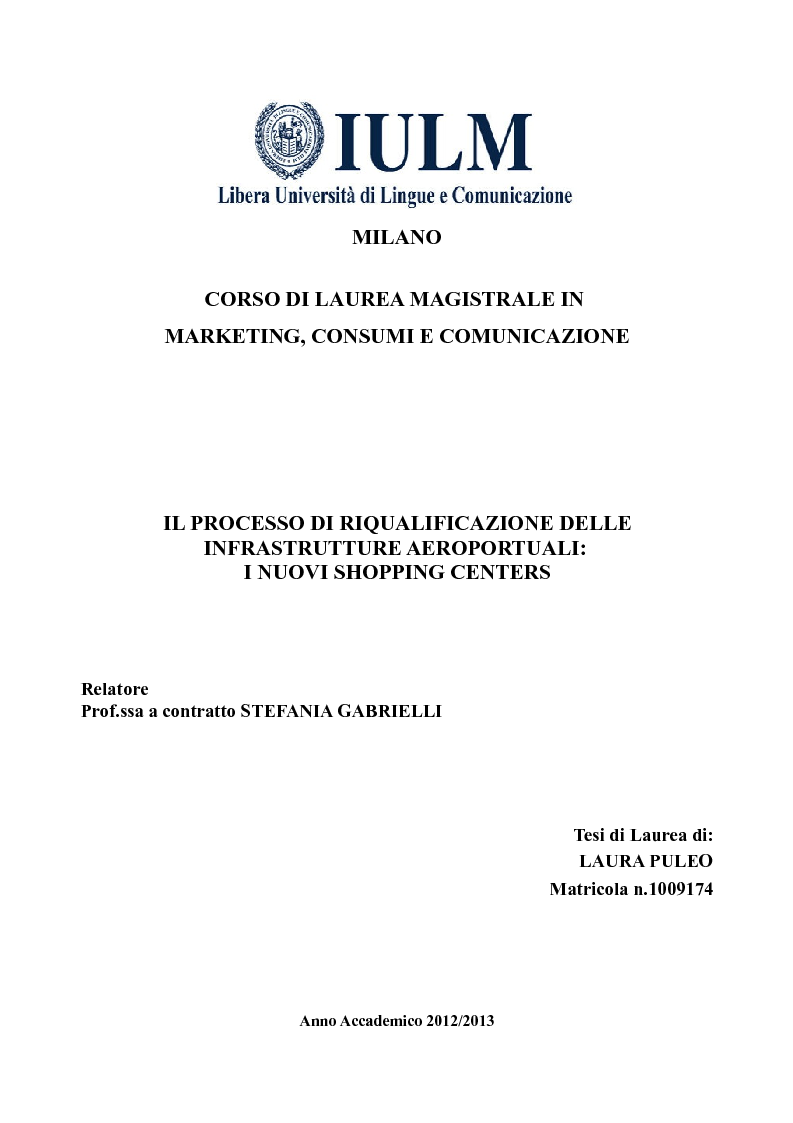 IULM
Libera Università di Lingue e Comunicazione

MILANO

CORSO DI LAUREA MAGISTRALE IN
MARKETING, CONSUMI E COMUNICAZIONE

IL PROCESSO DI RIQUALIFICAZIONE DELLE INFRASTRUTTURE AEROPORTUALI: I NUOVI SHOPPING CENTERS

Relatore
Prof.ssa a contratto STEFANIA GABRIELLI

Tesi di Laurea di:
LAURA PULEO
Matricola n.1009174

Anno Accademico 2012/2013